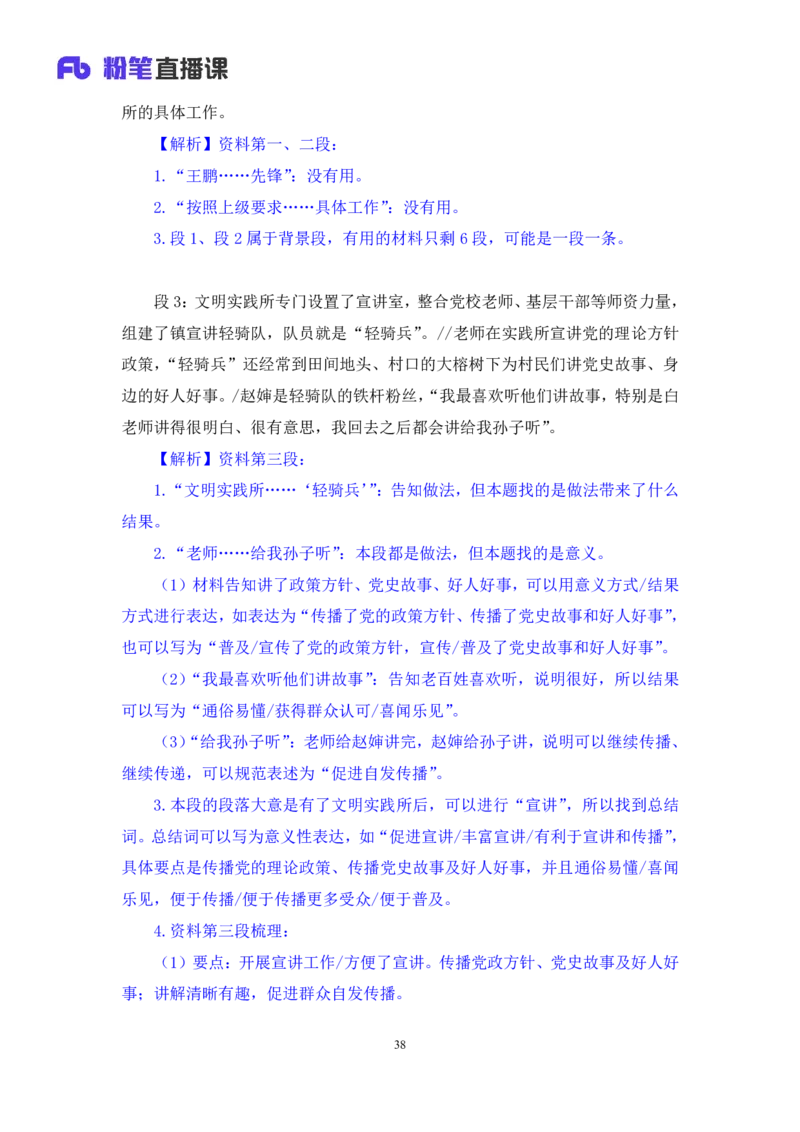 Fb 粉笔直播课

所的具体工作。

【解析】资料第一、二段：

1.“王鹏……先锋”：没有用。

2.“按照上级要求……具体工作”：没有用。

3.段 1、段 2 属于背景段，有用的材料只剩 6 段，可能是一段一条。

段 3：文明实践所专门设置了宣讲室，整合党校老师、基层干部等师资力量，组建了镇宣讲轻骑队，队员就是“轻骑兵”。//老师在实践所宣讲党的理论方针政策，“轻骑兵”还经常到田间地头、村口的大榕树下为村民们讲党史故事、身边的好人好事。/赵婶是轻骑队的铁杆粉丝，“我最喜欢听他们讲故事，特别是白老师讲得很明白、很有意思，我回去之后都会讲给我孙子听”。

【解析】资料第三段：

1.“文明实践所……‘轻骑兵’”：告知做法，但本题找的是做法带来了什么结果。

2.“老师……给我孙子听”：本段都是做法，但本题找的是意义。

（1）材料告知讲了政策方针、党史故事、好人好事，可以用意义方式/结果方式进行表达，如表达为“传播了党的政策方针、传播了党史故事和好人好事”，也可以写为“普及/宣传了党的政策方针，宣传/普及了党史故事和好人好事”。

（2）“我最喜欢听他们讲故事”：告知老百姓喜欢听，说明很好，所以结果可以写为“通俗易懂/获得群众认可/喜闻乐见”。

（3）“给我孙子听”：老师给赵婶讲完，赵婶给孙子讲，说明可以继续传播、继续传递，可以规范表述为“促进自发传播”。

3.本段的段落大意是有了文明实践所后，可以进行“宣讲”，所以找到总结词。总结词可以写为意义性表达，如“促进宣讲/丰富宣讲/有利于宣讲和传播”，具体要点是传播党的理论政策、传播党史故事及好人好事，并且通俗易懂/喜闻乐见，便于传播/便于传播更多受众/便于普及。

4.资料第三段梳理：

（1）要点：开展宣讲工作/方便了宣讲。传播党政方针、党史故事及好人好事；讲解清晰有趣，促进群众自发传播。

38